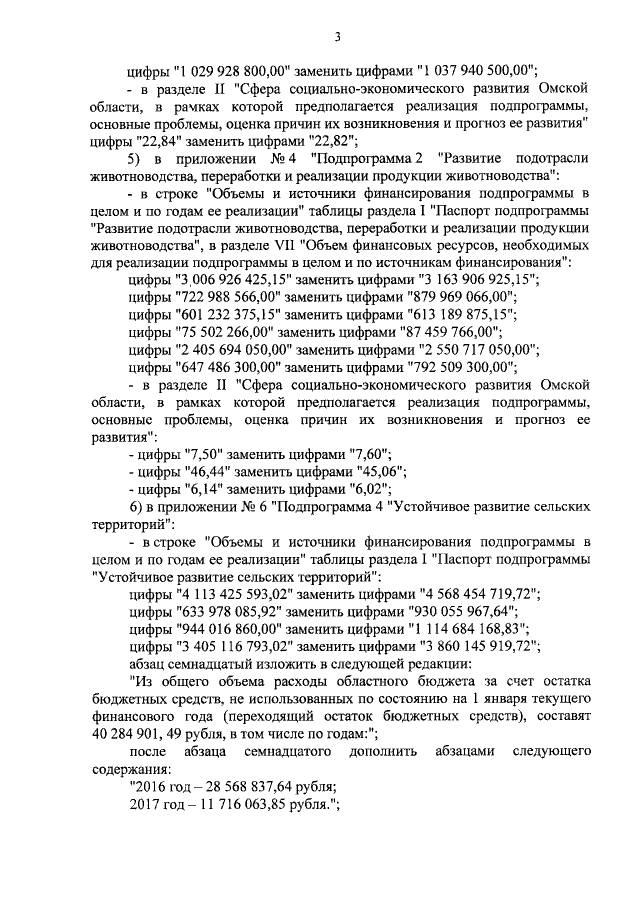 3

цифры "1 029 928 800,00" заменить цифрами "1 037 940 500,00";

- в разделе II "Сфера социально-экономического развития Омской области, в рамках которой предполагается реализация подпрограммы, основные проблемы, оценка причин их возникновения и прогноз ее развития" цифры "22,84" заменить цифрами "22,82";

5) в приложении № 4 "Подпрограмма 2 "Развитие подотрасли животноводства, переработки и реализации продукции животноводства":

- в строке "Объемы и источники финансирования подпрограммы в целом и по годам ее реализации" таблицы раздела I "Паспорт подпрограммы "Развитие подотрасли животноводства, переработки и реализации продукции животноводства", в разделе VII "Объем финансовых ресурсов, необходимых для реализации подпрограммы в целом и по источникам финансирования":

цифры "3 006 926 425,15" заменить цифрами "3 163 906 925,15";

цифры "722 988 566,00" заменить цифрами "879 969 066,00";

цифры "601 232 375,15" заменить цифрами "613 189 875,15";

цифры "75 502 266,00" заменить цифрами "87 459 766,00";

цифры "2 405 694 050,00" заменить цифрами "2 550 717 050,00";

цифры "647 486 300,00" заменить цифрами "792 509 300,00";

- в разделе II "Сфера социально-экономического развития Омской области, в рамках которой предполагается реализация подпрограммы, основные проблемы, оценка причин их возникновения и прогноз ее развития":

- цифры "7,50" заменить цифрами "7,60";

- цифры "46,44" заменить цифрами "45,06";

- цифры "6,14" заменить цифрами "6,02";

6) в приложении № 6 "Подпрограмма 4 "Устойчивое развитие сельских территорий":

- в строке "Объемы и источники финансирования подпрограммы в целом и по годам ее реализации" таблицы раздела I "Паспорт подпрограммы "Устойчивое развитие сельских территорий":

цифры "4 113 425 593,02" заменить цифрами "4 568 454 719,72";

цифры "633 978 085,92" заменить цифрами "930 055 967,64";

цифры "944 016 860,00" заменить цифрами "1 114 684 168,83";

цифры "3 405 116 793,02" заменить цифрами "3 860 145 919,72";

абзац семнадцатый изложить в следующей редакции:

"Из общего объема расходы областного бюджета за счет остатка бюджетных средств, не использованных по состоянию на 1 января текущего финансового года (переходящий остаток бюджетных средств), составят 40 284 901, 49 рубля, в том числе по годам:";

после абзаца семнадцатого дополнить абзацами следующего содержания:

"2016 год – 28 568 837,64 рубля;

2017 год – 11 716 063,85 рубля.";